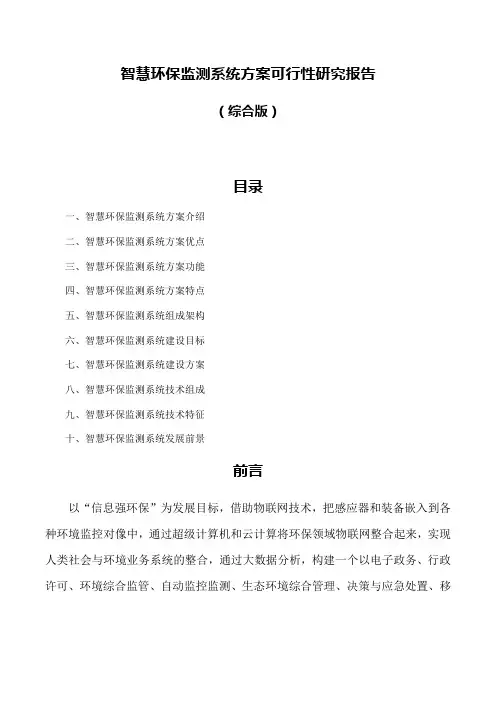 智慧环保监测系统方案可行性研究报告

（综合版）

目录

一、智慧环保监测系统方案介绍

二、智慧环保监测系统方案优点

三、智慧环保监测系统方案功能

四、智慧环保监测系统方案特点

五、智慧环保监测系统组成架构

六、智慧环保监测系统建设目标

七、智慧环保监测系统建设方案

八、智慧环保监测系统技术组成

九、智慧环保监测系统技术特征

十、智慧环保监测系统发展前景

前言

以“信息强环保”为发展目标，借助物联网技术，把感应器和装备嵌入到各种环境监控对像中，通过超级计算机和云计算将环保领域物联网整合起来，实现人类社会与环境业务系统的整合，通过大数据分析，构建一个以电子政务、行政许可、环境综合监管、自动监控监测、生态环境综合管理、决策与应急处置、移